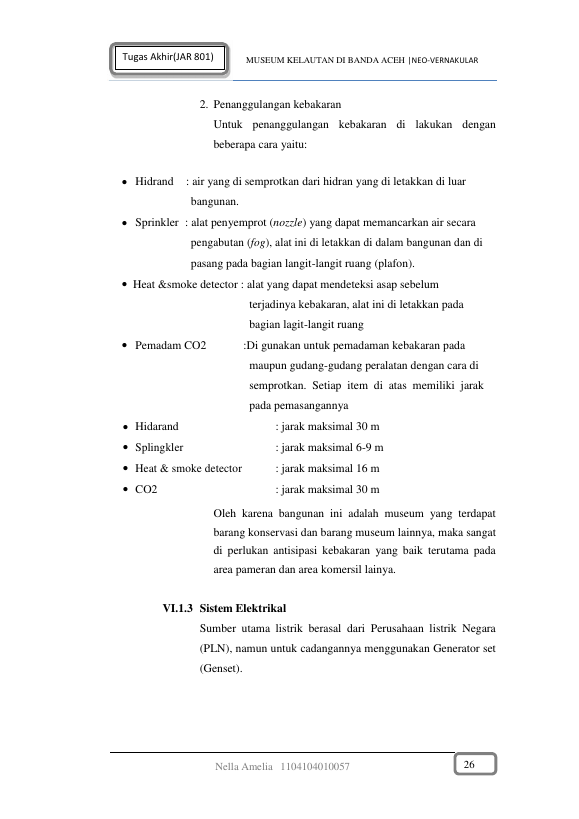 Tugas Akhir(JAR 801)

MUSEUM KELAUTAN DI BANDA ACEH |NEO-VERNAKULAR

2. Penanggulangan kebakaran
Untuk penanggulangan kebakaran di lakukan dengan beberapa cara yaitu:

• Hidrand : air yang di semprotkan dari hidran yang di letakkan di luar bangunan.
• Sprinkler : alat penyemprot (nozzle) yang dapat memancarkan air secara pengabutan (fog), alat ini di letakkan di dalam bangunan dan di pasang pada bagian langit-langit ruang (plafon).
• Heat &smoke detector : alat yang dapat mendeteksi asap sebelum terjadinya kebakaran, alat ini di letakkan pada bagian lagit-langit ruang
• Pemadam CO2 :Di gunakan untuk pemadaman kebakaran pada maupun gudang-gudang peralatan dengan cara di semprotkan. Setiap item di atas memiliki jarak pada pemasangannya
• Hidarand : jarak maksimal 30 m
• Splingkler : jarak maksimal 6-9 m
• Heat & smoke detector : jarak maksimal 16 m
• CO2 : jarak maksimal 30 m

Oleh karena bangunan ini adalah museum yang terdapat barang konservasi dan barang museum lainnya, maka sangat di perlukan antisipasi kebakaran yang baik terutama pada area pameran dan area komersil lainya.

VI.1.3 Sistem Elektrikal
Sumber utama listrik berasal dari Perusahaan listrik Negara (PLN), namun untuk cadangannya menggunakan Generator set (Genset).

Nella Amelia 1104104010057

26